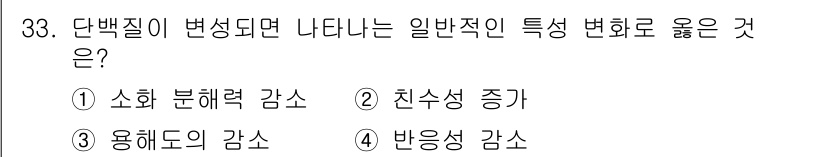 33. 단백질이 변성되면 나타나는 일반적인 특성 변화로 옳은 것은?

① 소화 분해력 감소 ② 친수성 증가

③ 용해도의 감소 ④ 반응성 감소